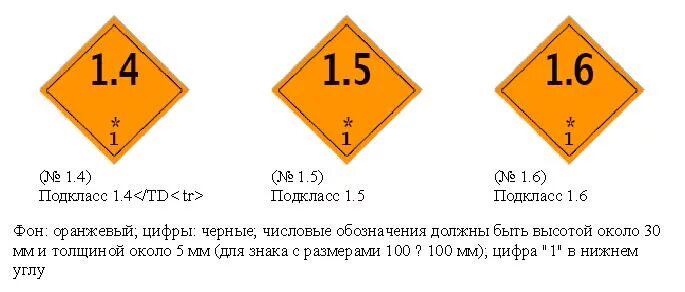 1.4
*
1

(№ 1.4)
Подкласс 1.4</TD< tr>

1.5
*
1

(№ 1.5)
Подкласс 1.5

1.6
*
1

(№ 1.6)
Подкласс 1.6

Фон: оранжевый; цифры: черные; числовые обозначения должны быть высотой около 30 мм и толщиной около 5 мм (для знака с размерами 100 ? 100 мм); цифра "1" в нижнем углу